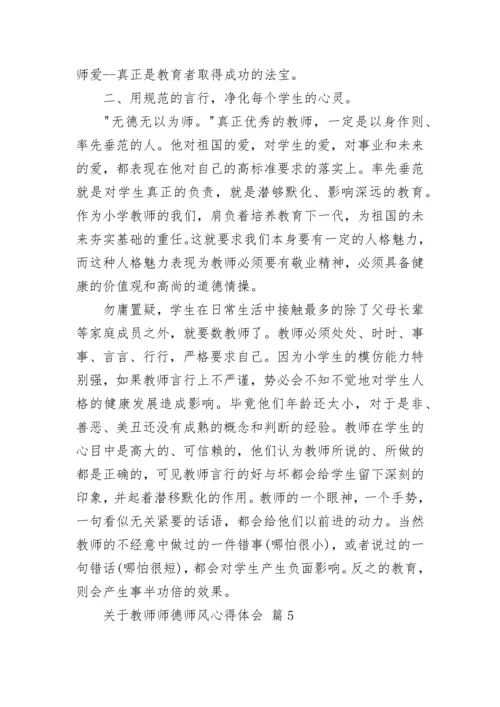 师爱--真正是教育者取得成功的法宝。

二、用规范的言行，净化每个学生的心灵。

"无德无以为师。"真正优秀的教师，一定是以身作则、率先垂范的人。他对祖国的爱，对学生的爱，对事业和未来的爱，都表现在他对自己的高标准要求的落实上。率先垂范就是对学生真正的负责，就是潜够默化、影响深远的教育。作为小学教师的我们，肩负着培养教育下一代，为祖国的未来夯实基础的重任。这就要求我们本身要有一定的人格魅力，而这种人格魅力表现为教师必须要有敬业精神，必须具备健康的价值观和高尚的道德情操。

勿庸置疑，学生在日常生活中接触最多的除了父母长辈等家庭成员之外，就要数教师了。教师必须处处、时时、事事、言言、行行，严格要求自己。因为小学生的模仿能力特别强，如果教师言行上不严谨，势必会不知不觉地对学生人格的健康发展造成影响。毕竟他们年龄还太小，对于是非、善恶、美丑还没有成熟的概念和判断的经验。教师在学生的心目中是高大的、可信赖的，他们认为教师所说的、所做的都是正确的，可见教师言行的好与坏都会给学生留下深刻的印象，并起着潜移默化的作用。教师的一个眼神，一个手势，一句看似无关紧要的话语，都会给他们以前进的动力。当然教师的不经意中做过的一件错事(哪怕很小)，或者说过的一句错话(哪怕很短)，都会对学生产生负面影响。反之的教育，则会产生事半功倍的效果。

关于教师师德师风心得体会 篇5